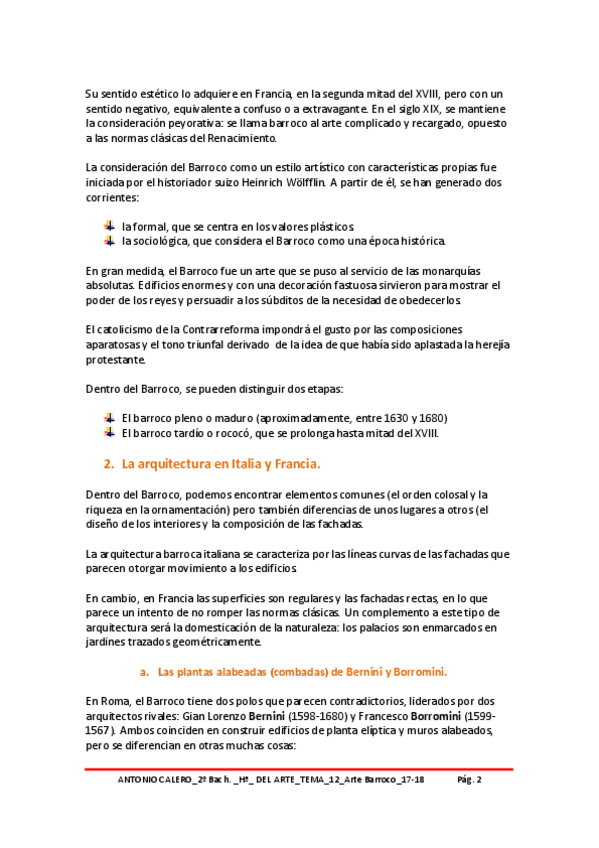 Su sentido estético lo adquiere en Francia, en la segunda mitad del XVIII, pero con un sentido negativo, equivalente a confuso o a extravagante. En el siglo XIX, se mantiene la consideración peyorativa: se llama barroco al arte complicado y recargado, opuesto a las normas clásicas del Renacimiento.

La consideración del Barroco como un estilo artístico con características propias fue iniciada por el historiador suizo Heinrich Wölfflin. A partir de él, se han generado dos corrientes:

la formal, que se centra en los valores plásticos.
la sociológica, que considera el Barroco como una época histórica.

En gran medida, el Barroco fue un arte que se puso al servicio de las monarquías absolutas. Edificios enormes y con una decoración fastuosa sirvieron para mostrar el poder de los reyes y persuadir a los súbditos de la necesidad de obedecerlos.

El catolicismo de la Contrarreforma impondrá el gusto por las composiciones aparatosas y el tono triunfal derivado de la idea de que había sido aplastada la herejía protestante.

Dentro del Barroco, se pueden distinguir dos etapas:

El barroco pleno o maduro (aproximadamente, entre 1630 y 1680)
El barroco tardío o rococó, que se prolonga hasta mitad del XVIII.

2. La arquitectura en Italia y Francia.

Dentro del Barroco, podemos encontrar elementos comunes (el orden colosal y la riqueza en la ornamentación) pero también diferencias de unos lugares a otros (el diseño de los interiores y la composición de las fachadas.

La arquitectura barroca italiana se caracteriza por las líneas curvas de las fachadas que parecen otorgar movimiento a los edificios.

En cambio, en Francia las superficies son regulares y las fachadas rectas, en lo que parece un intento de no romper las normas clásicas. Un complemento a este tipo de arquitectura será la domesticación de la naturaleza: los palacios son enmarcados en jardines trazados geométricamente.

a. Las plantas alabeadas (combadas) de Bernini y Borromini.

En Roma, el Barroco tiene dos polos que parecen contradictorios, liderados por dos arquitectos rivales: Gian Lorenzo Bernini (1598-1680) y Francesco Borromini (1599-1567). Ambos coinciden en construir edificios de planta elíptica y muros alabeados, pero se diferencian en otras muchas cosas:

ANTONIO CALERO_2º Bach. _Hª_ DEL ARTE_TEMA_12_Arte Barroco_17-18 Pág. 2